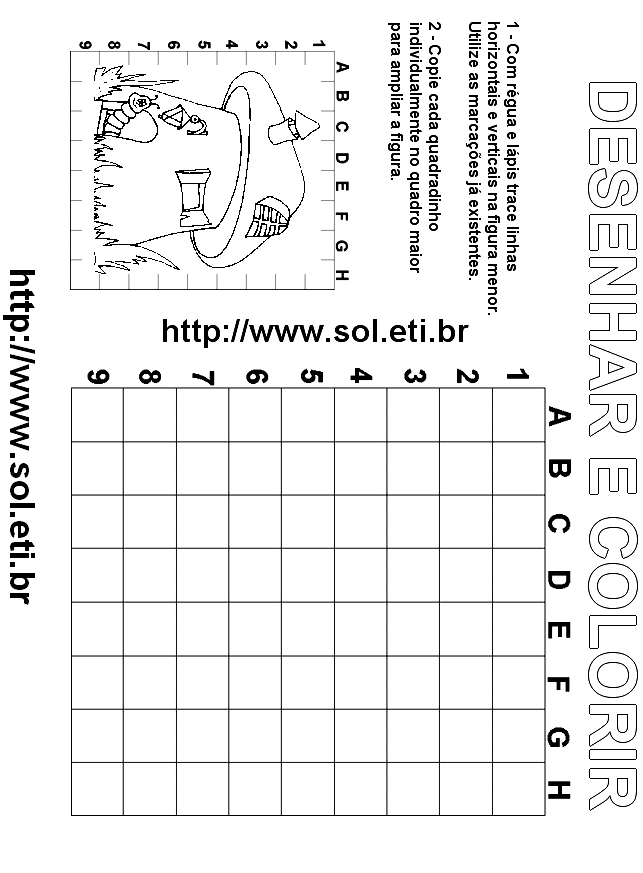 DESENHAR E COLORIR

1 - Com régua e lápis trace linhas horizontais e verticais na figura menor. Utilize as marcações já existentes.

2 - Copie cada quadradinho individualmente no quadro maior para ampliar a figura.

A B C D E F G H
1 2 3 4 5 6 7 8 9

http://www.sol.eti.br

A B C D E F G H
1 2 3 4 5 6 7 8 9

http://www.sol.eti.br